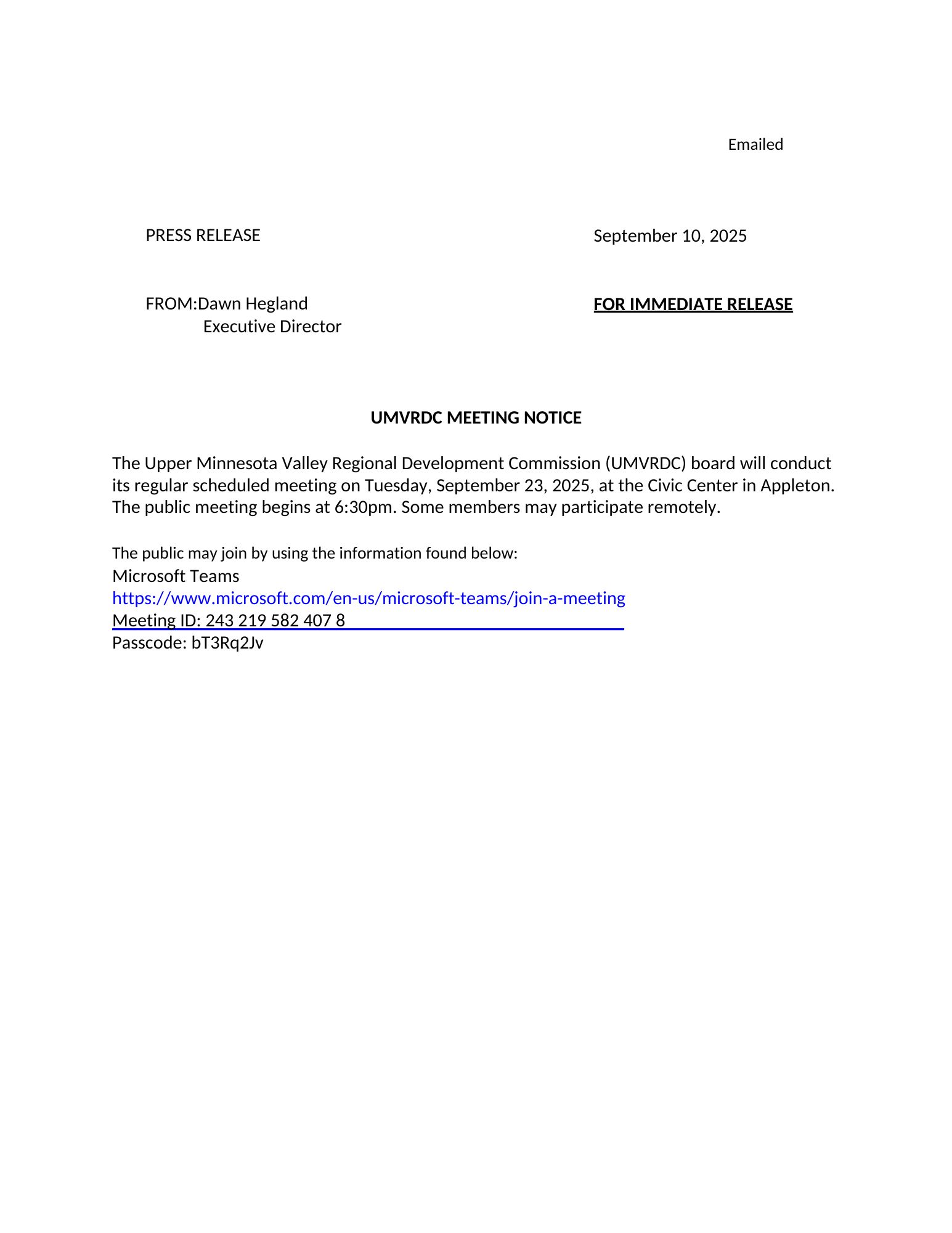 Emailed

PRESS RELEASE

September 10, 2025

FROM:Dawn Hegland
Executive Director

FOR IMMEDIATE RELEASE

UMVRDC MEETING NOTICE

The Upper Minnesota Valley Regional Development Commission (UMVRDC) board will conduct its regular scheduled meeting on Tuesday, September 23, 2025, at the Civic Center in Appleton. The public meeting begins at 6:30pm. Some members may participate remotely.

The public may join by using the information found below:
Microsoft Teams
https://www.microsoft.com/en-us/microsoft-teams/join-a-meeting
Meeting ID: 243 219 582 407 8
Passcode: bT3Rq2Jv